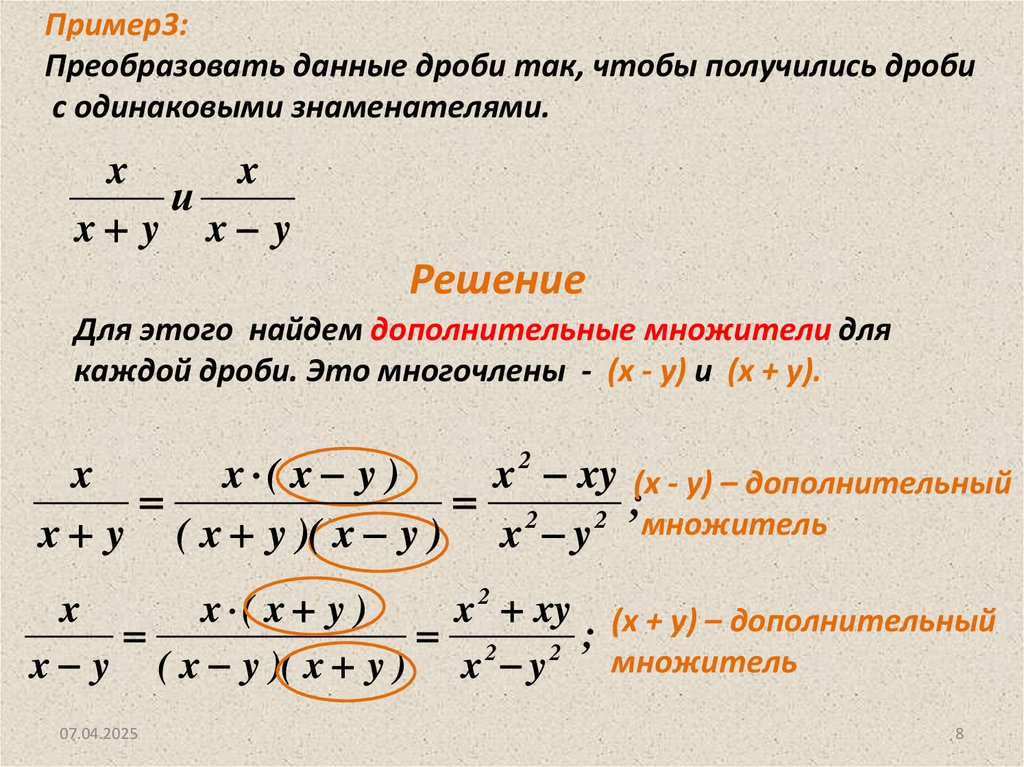 Пример3:
Преобразовать данные дроби так, чтобы получились дроби с одинаковыми знаменателями.

$\frac{x}{x+y}$ и $\frac{x}{x-y}$

Решение

Для этого найдем дополнительные множители для каждой дроби. Это многочлены - (x - y) и (x + y).

$\frac{x}{x+y} = \frac{x \cdot (x-y)}{(x+y)(x-y)} = \frac{x^2 - xy}{x^2 - y^2}$; (x - y) – дополнительный множитель

$\frac{x}{x-y} = \frac{x \cdot (x+y)}{(x-y)(x+y)} = \frac{x^2 + xy}{x^2 - y^2}$; (x + y) – дополнительный множитель

07.04.2025

8